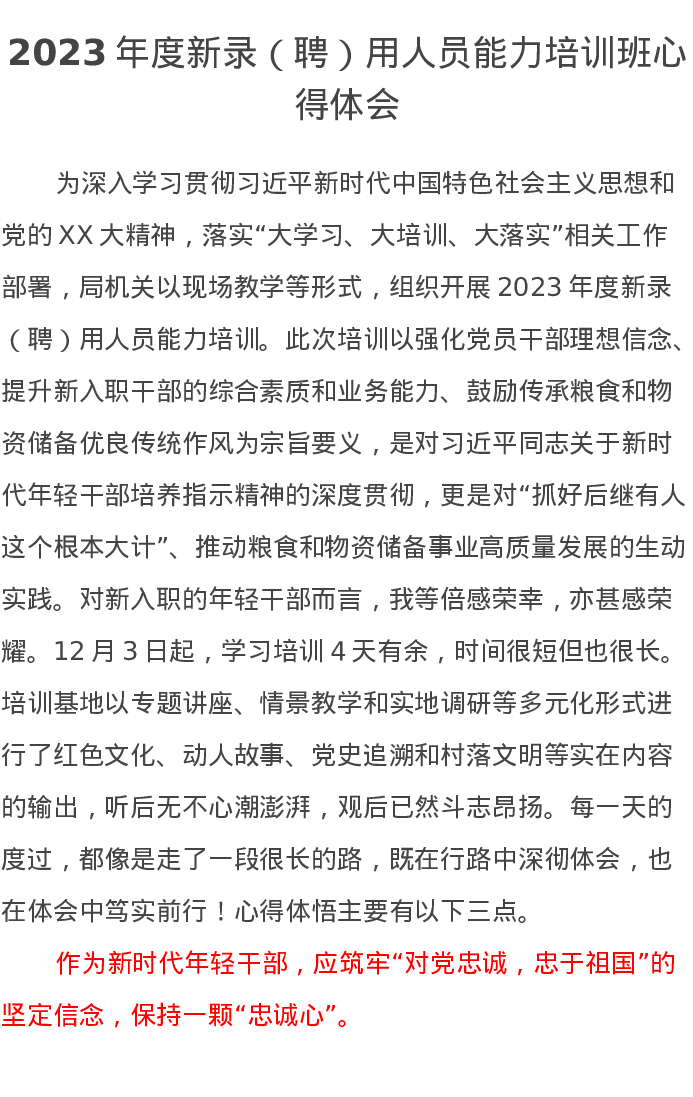 2023 年度新录（聘）用人员能力培训班心得体会

为深入学习贯彻习近平新时代中国特色社会主义思想和党的 XX 大精神，落实“大学习、大培训、大落实”相关工作部署，局机关以现场教学等形式，组织开展 2023 年度新录（聘）用人员能力培训。此次培训以强化党员干部理想信念、提升新入职干部的综合素质和业务能力、鼓励传承粮食和物资储备优良传统作风为宗旨要义，是对习近平同志关于新时代年轻干部培养指示精神的深度贯彻，更是对“抓好后继有人这个根本大计”、推动粮食和物资储备事业高质量发展的生动实践。对新入职的年轻干部而言，我等倍感荣幸，亦甚感荣耀。12 月 3 日起，学习培训 4 天有余，时间很短但也很长。培训基地以专题讲座、情景教学和实地调研等多元化形式进行了红色文化、动人故事、党史追溯和村落文明等实在内容的输出，听后无不心潮澎湃，观后已然斗志昂扬。每一天的度过，都像是走了一段很长的路，既在行路中深彻体会，也在体会中笃实前行！心得体悟主要有以下三点。

作为新时代年轻干部，应筑牢“对党忠诚，忠于祖国”的坚定信念，保持一颗“忠诚心”。